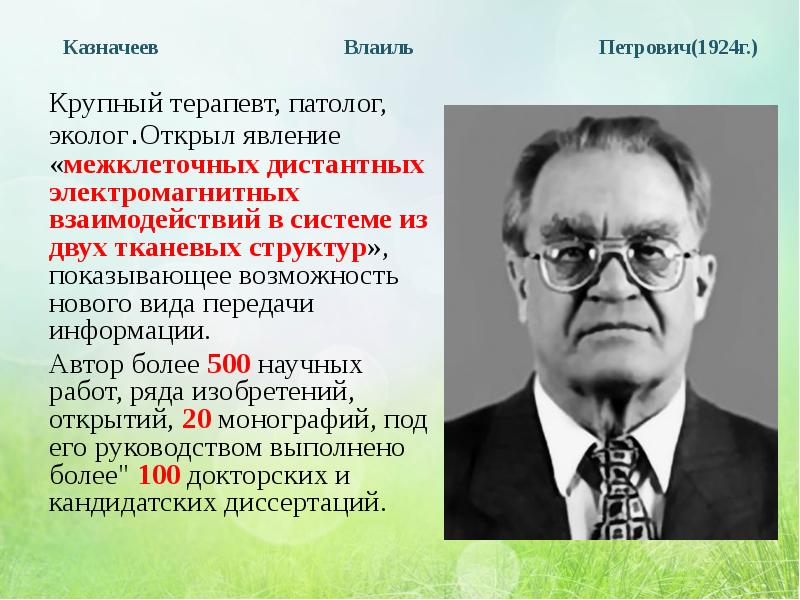 Казначеев Влаиль Петрович(1924г.)

Крупный терапевт, патолог, эколог.Открыл явление «межклеточных дистантных электромагнитных взаимодействий в системе из двух тканевых структур», показывающее возможность нового вида передачи информации.

Автор более 500 научных работ, ряда изобретений, открытий, 20 монографий, под его руководством выполнено более" 100 докторских и кандидатских диссертаций.